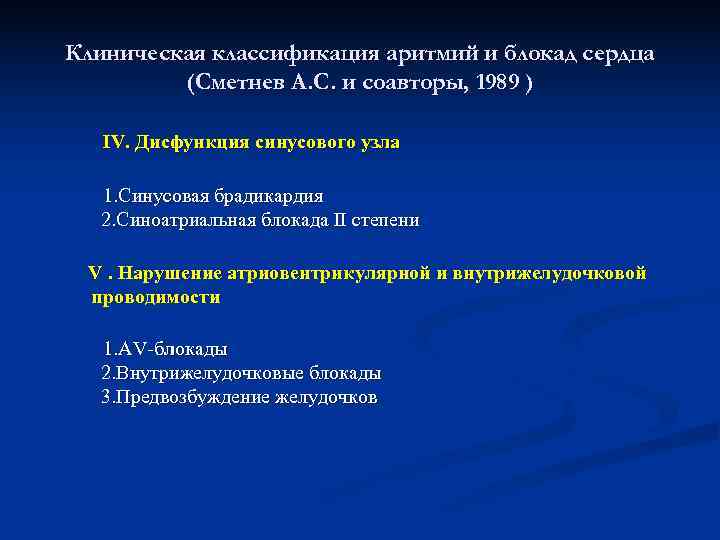 Клиническая классификация аритмий и блокад сердца (Сметнев А.С. и соавторы, 1989 )

IV. Дисфункция синусового узла

1.Синусовая брадикардия
2.Синоатриальная блокада II степени

V . Нарушение атриовентрикулярной и внутрижелудочковой проводимости

1.AV-блокады
2.Внутрижелудочковые блокады
3.Предвозбуждение желудочков